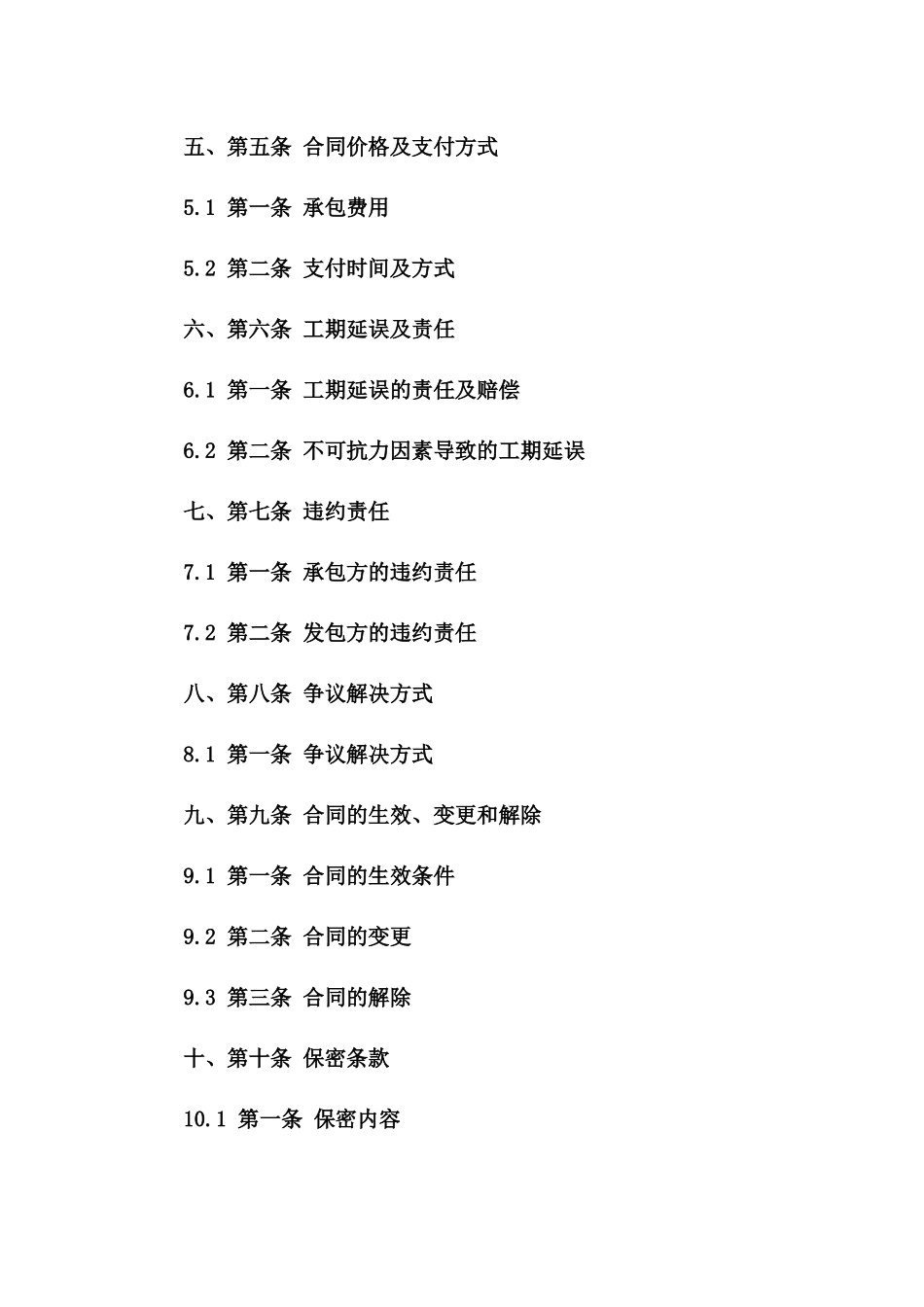 五、第五条 合同价格及支付方式

5.1 第一条 承包费用

5.2 第二条 支付时间及方式

六、第六条 工期延误及责任

6.1 第一条 工期延误的责任及赔偿

6.2 第二条 不可抗力因素导致的工期延误

七、第七条 违约责任

7.1 第一条 承包方的违约责任

7.2 第二条 发包方的违约责任

八、第八条 争议解决方式

8.1 第一条 争议解决方式

九、第九条 合同的生效、变更和解除

9.1 第一条 合同的生效条件

9.2 第二条 合同的变更

9.3 第三条 合同的解除

十、第十条 保密条款

10.1 第一条 保密内容